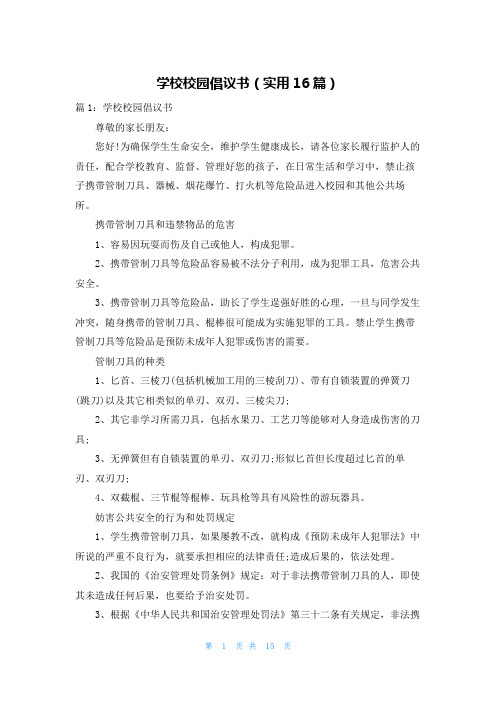 学校校园倡议书（实用16篇）

篇1：学校校园倡议书

尊敬的家长朋友：

您好!为确保学生生命安全，维护学生健康成长，请各位家长履行监护人的责任，配合学校教育、监督、管理好您的孩子，在日常生活和学习中，禁止孩子携带管制刀具、器械、烟花爆竹、打火机等危险品进入校园和其他公共场所。

携带管制刀具和违禁物品的危害

1、容易因玩耍而伤及自己或他人，构成犯罪。

2、携带管制刀具等危险品容易被不法分子利用，成为犯罪工具，危害公共安全。

3、携带管制刀具等危险品，助长了学生逞强好胜的心理，一旦与同学发生冲突，随身携带的管制刀具、棍棒很可能成为实施犯罪的工具。禁止学生携带管制刀具等危险品是预防未成年人犯罪或伤害的需要。

管制刀具的种类

1、匕首、三棱刀(包括机械加工用的三棱刮刀)、带有自锁装置的弹簧刀(跳刀)以及其它相类似的单刃、双刃、三棱尖刀;

2、其它非学习所需刀具，包括水果刀、工艺刀等能够对人身造成伤害的刀具;

3、无弹簧但有自锁装置的单刃、双刃刀;形似匕首但长度超过匕首的单刃、双刃刀;

4、双截棍、三节棍等棍棒、玩具枪等具有风险性的游玩器具。

妨害公共安全的行为和处罚规定

1、学生携带管制刀具，如果屡教不改，就构成《预防未成年人犯罪法》中所说的严重不良行为，就要承担相应的法律责任;造成后果的，依法处理。

2、我国的《治安管理处罚条例》规定：对于非法携带管制刀具的人，即使其未造成任何后果，也要给予治安处罚。

3、根据《中华人民共和国治安管理处罚法》第三十二条有关规定，非法携

第 1 页 共 15 页